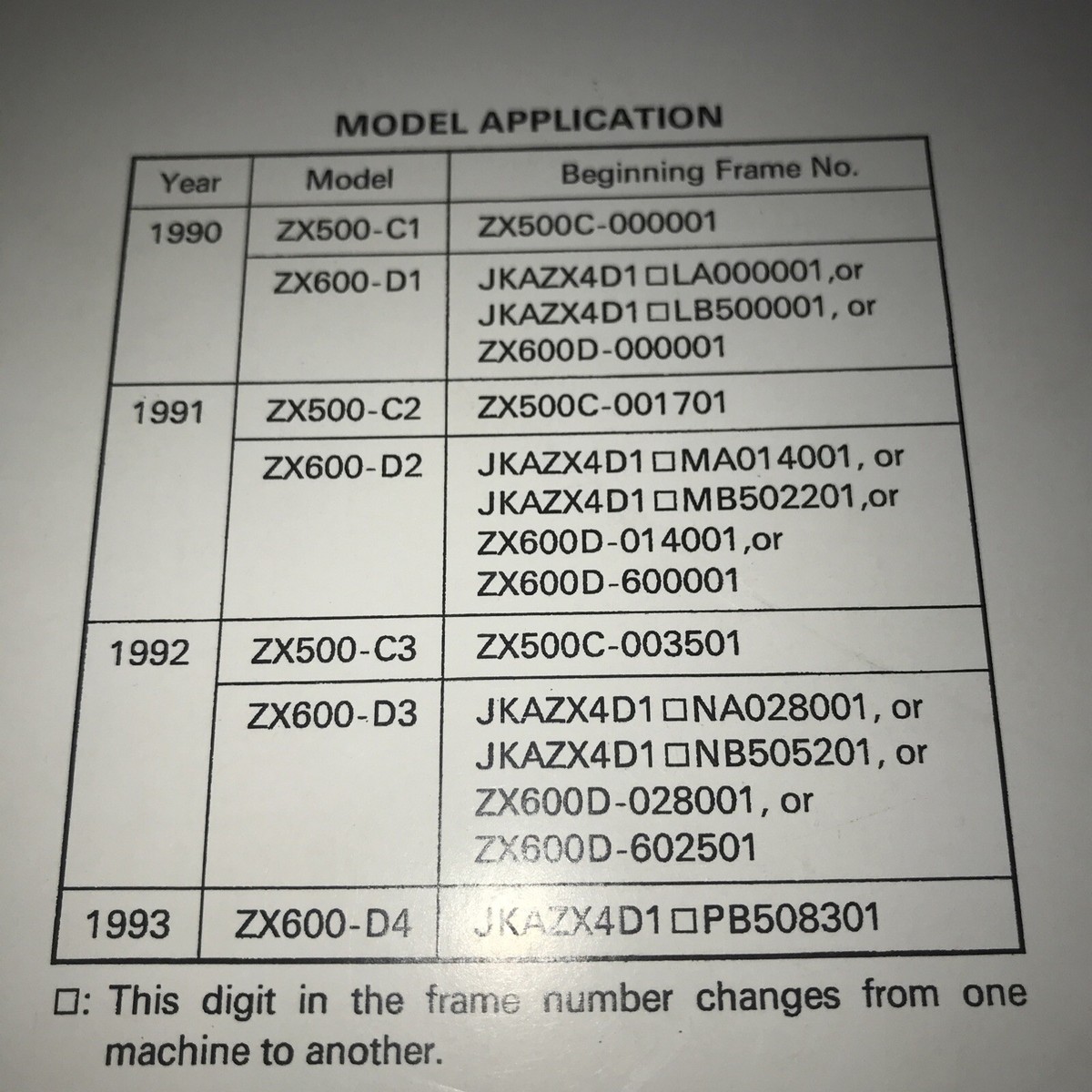 MODEL APPLICATION

| Year | Model | Beginning Frame No. |
|---|---|---|
| 1990 | ZX500-C1 | ZX500C-000001 |
| | ZX600-D1 | JKAZX4D1□LA000001,or JKAZX4D1□LB500001, or ZX600D-000001 |
| 1991 | ZX500-C2 | ZX500C-001701 |
| | ZX600-D2 | JKAZX4D1□MA014001, or JKAZX4D1□MB502201,or ZX600D-014001,or ZX600D-600001 |
| 1992 | ZX500-C3 | ZX500C-003501 |
| | ZX600-D3 | JKAZX4D1□NA028001, or JKAZX4D1□NB505201, or ZX600D-028001, or ZX600D-602501 |
| 1993 | ZX600-D4 | JKAZX4D1□PB508301 |

□: This digit in the frame number changes from one machine to another.